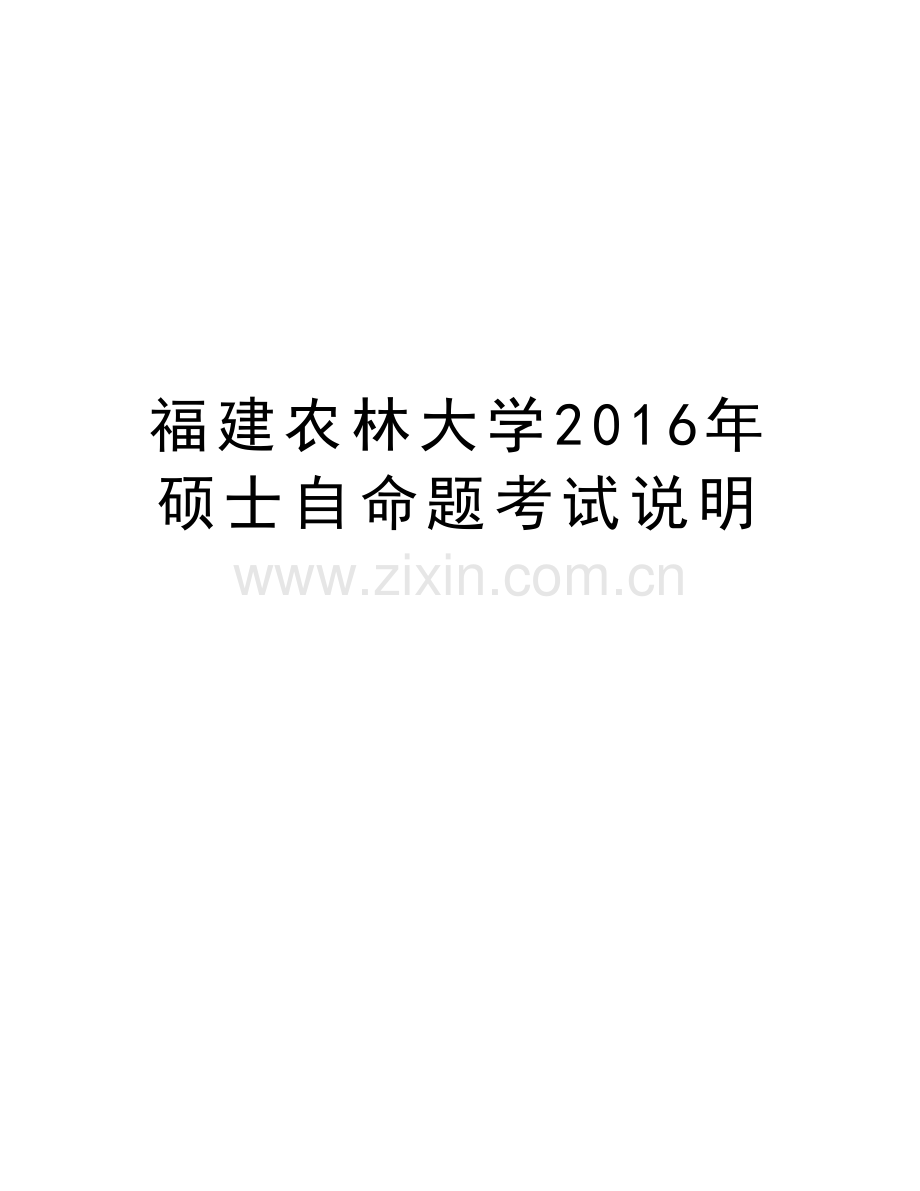 福建农林大学2016年硕士自命题考试说明

www.zixin.com.cn